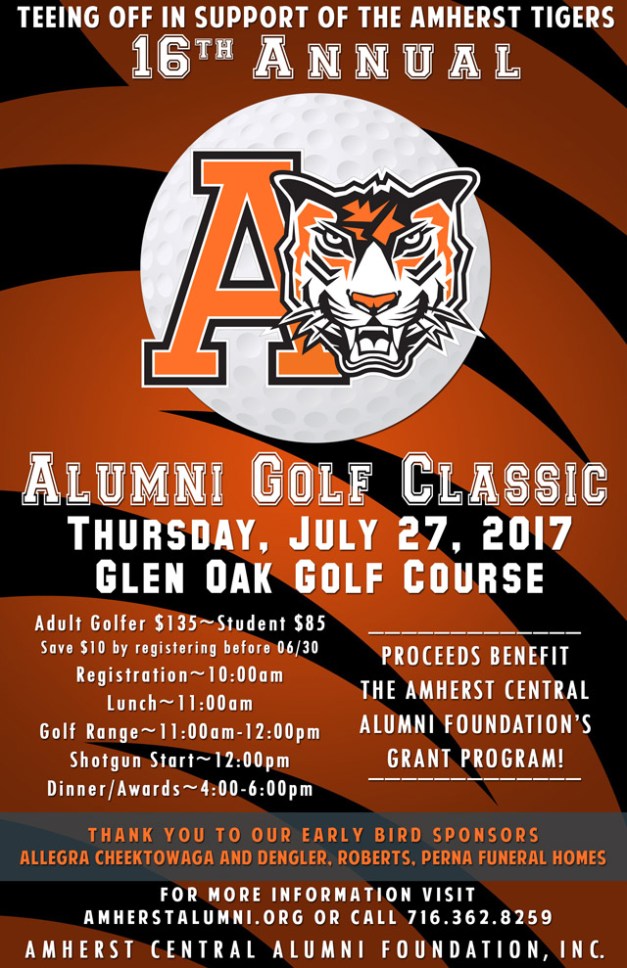 TEEING OFF IN SUPPORT OF THE AMHERST TIGERS
16TH ANNUAL

A

ALUMNI GOLF CLASSIC
THURSDAY, JULY 27, 2017
GLEN OAK GOLF COURSE

Adult Golfer $135~Student $85
Save $10 by registering before 06/30
Registration~10:00am
Lunch~11:00am
Golf Range~11:00am-12:00pm
Shotgun Start~12:00pm
Dinner/Awards~4:00-6:00pm

PROCEEDS BENEFIT THE AMHERST CENTRAL ALUMNI FOUNDATION'S GRANT PROGRAM!

THANK YOU TO OUR EARLY BIRD SPONSORS
ALLEGRA CHEEKTOWAGA AND DENGLER, ROBERTS, PERNA FUNERAL HOMES

FOR MORE INFORMATION VISIT
AMHERSTALUMNI.ORG OR CALL 716.362.8259
AMHERST CENTRAL ALUMNI FOUNDATION, INC.